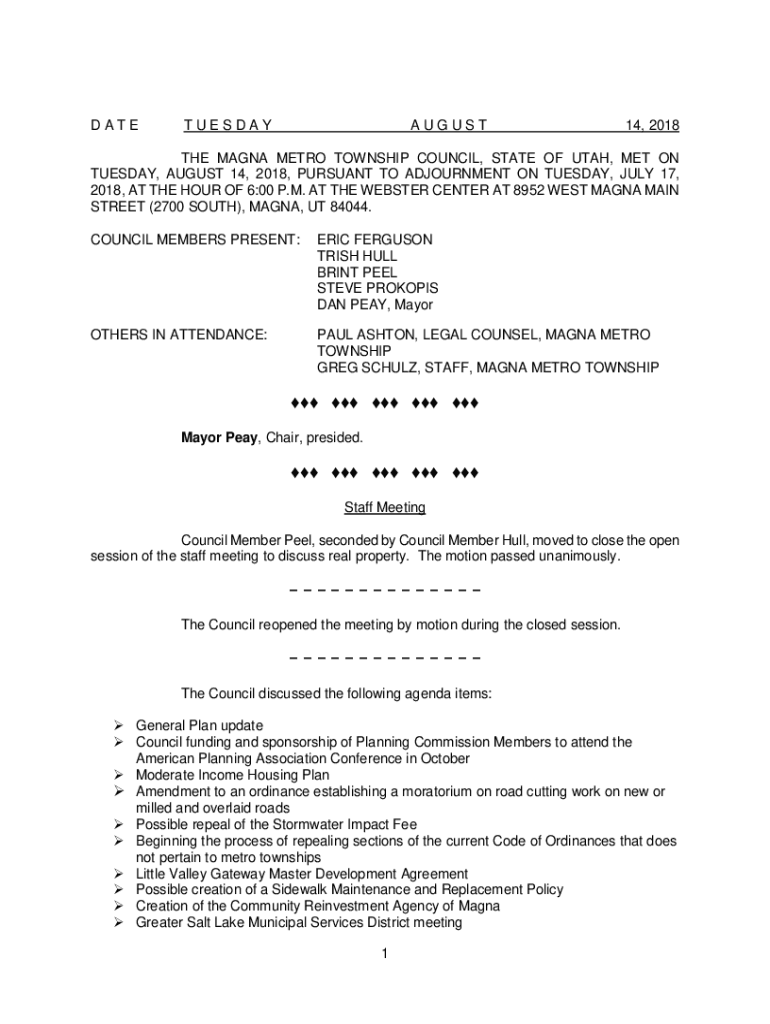 DATE TUESDAY AUGUST 14, 2018

THE MAGNA METRO TOWNSHIP COUNCIL, STATE OF UTAH, MET ON TUESDAY, AUGUST 14, 2018, PURSUANT TO ADJOURNMENT ON TUESDAY, JULY 17, 2018, AT THE HOUR OF 6:00 P.M. AT THE WEBSTER CENTER AT 8952 WEST MAGNA MAIN STREET (2700 SOUTH), MAGNA, UT 84044.

COUNCIL MEMBERS PRESENT: ERIC FERGUSON
TRISH HULL
BRINT PEEL
STEVE PROKOPIS
DAN PEAY, Mayor

OTHERS IN ATTENDANCE: PAUL ASHTON, LEGAL COUNSEL, MAGNA METRO TOWNSHIP
GREG SCHULZ, STAFF, MAGNA METRO TOWNSHIP

♦♦♦ ♦♦♦ ♦♦♦ ♦♦♦ ♦♦♦

Mayor Peay, Chair, presided.

♦♦♦ ♦♦♦ ♦♦♦ ♦♦♦ ♦♦♦

Staff Meeting

Council Member Peel, seconded by Council Member Hull, moved to close the open session of the staff meeting to discuss real property. The motion passed unanimously.

– – – – – – – – – – – – – –

The Council reopened the meeting by motion during the closed session.

– – – – – – – – – – – – – –

The Council discussed the following agenda items:

➢ General Plan update
➢ Council funding and sponsorship of Planning Commission Members to attend the American Planning Association Conference in October
➢ Moderate Income Housing Plan
➢ Amendment to an ordinance establishing a moratorium on road cutting work on new or milled and overlaid roads
➢ Possible repeal of the Stormwater Impact Fee
➢ Beginning the process of repealing sections of the current Code of Ordinances that does not pertain to metro townships
➢ Little Valley Gateway Master Development Agreement
➢ Possible creation of a Sidewalk Maintenance and Replacement Policy
➢ Creation of the Community Reinvestment Agency of Magna
➢ Greater Salt Lake Municipal Services District meeting

1